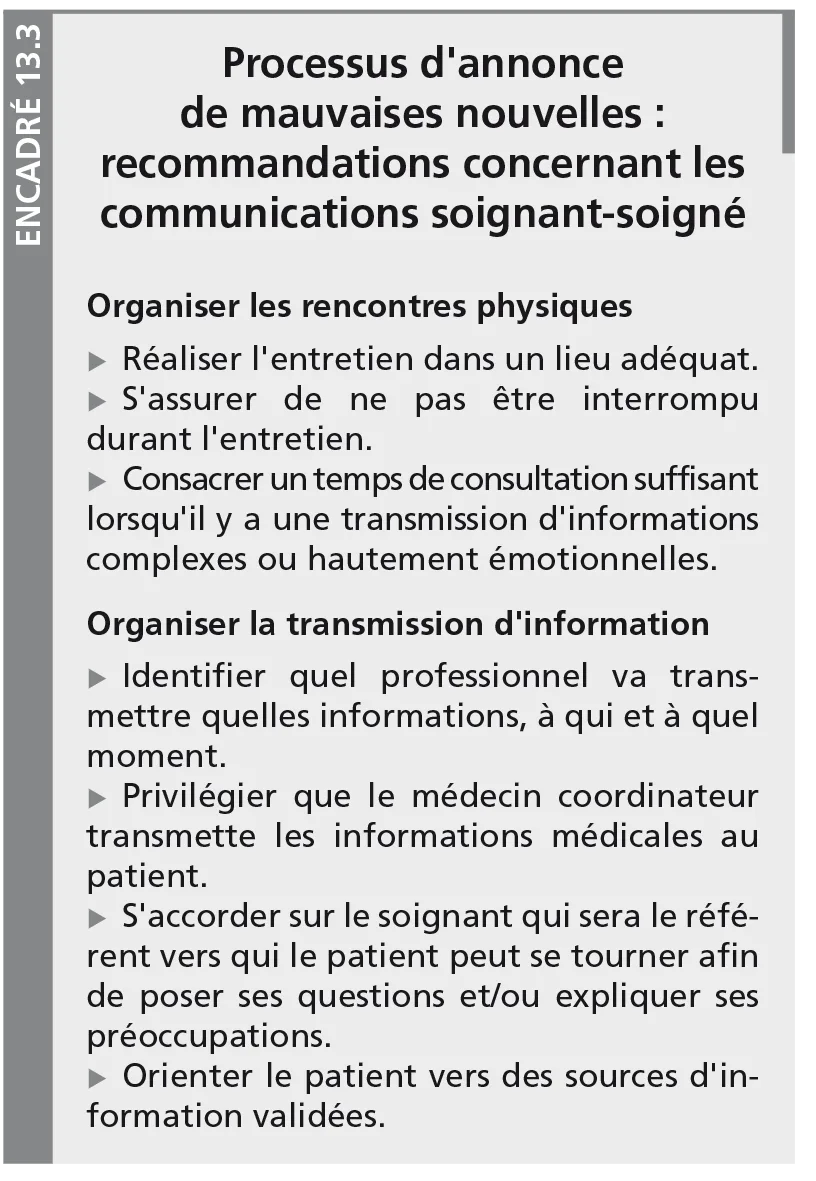 ENCADRÉ 13.3

Processus d'annonce de mauvaises nouvelles : recommandations concernant les communications soignant-soigné

Organiser les rencontres physiques

▶ Réaliser l'entretien dans un lieu adéquat.
▶ S'assurer de ne pas être interrompu durant l'entretien.
▶ Consacrer un temps de consultation suffisant lorsqu'il y a une transmission d'informations complexes ou hautement émotionnelles.

Organiser la transmission d'information

▶ Identifier quel professionnel va transmettre quelles informations, à qui et à quel moment.
▶ Privilégier que le médecin coordinateur transmette les informations médicales au patient.
▶ S'accorder sur le soignant qui sera le référent vers qui le patient peut se tourner afin de poser ses questions et/ou expliquer ses préoccupations.
▶ Orienter le patient vers des sources d'information validées.